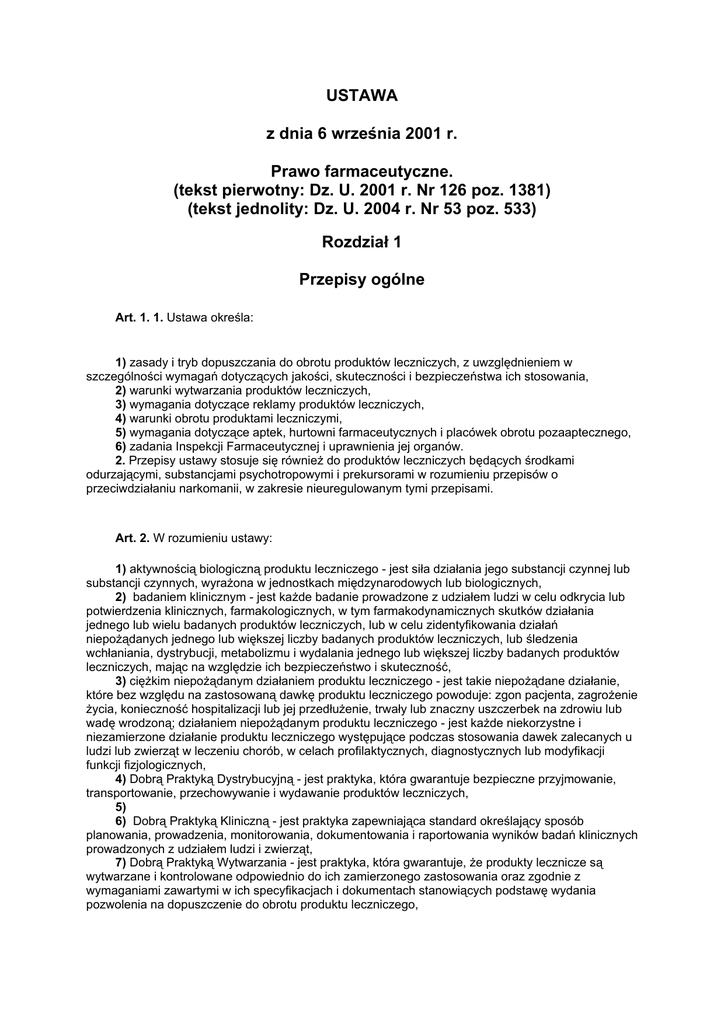 USTAWA

z dnia 6 września 2001 r.

Prawo farmaceutyczne.
(tekst pierwotny: Dz. U. 2001 r. Nr 126 poz. 1381)
(tekst jednolity: Dz. U. 2004 r. Nr 53 poz. 533)

Rozdział 1

Przepisy ogólne

Art. 1. 1. Ustawa określa:

1) zasady i tryb dopuszczania do obrotu produktów leczniczych, z uwzględnieniem w szczególności wymagań dotyczących jakości, skuteczności i bezpieczeństwa ich stosowania,
2) warunki wytwarzania produktów leczniczych,
3) wymagania dotyczące reklamy produktów leczniczych,
4) warunki obrotu produktami leczniczymi,
5) wymagania dotyczące aptek, hurtowni farmaceutycznych i placówek obrotu pozaaptecznego,
6) zadania Inspekcji Farmaceutycznej i uprawnienia jej organów.
2. Przepisy ustawy stosuje się również do produktów leczniczych będących środkami odurzającymi, substancjami psychotropowymi i prekursorami w rozumieniu przepisów o przeciwdziałaniu narkomanii, w zakresie nieuregulowanym tymi przepisami.

Art. 2. W rozumieniu ustawy:

1) aktywnością biologiczną produktu leczniczego - jest siła działania jego substancji czynnej lub substancji czynnych, wyrażona w jednostkach międzynarodowych lub biologicznych,
2) badaniem klinicznym - jest każde badanie prowadzone z udziałem ludzi w celu odkrycia lub potwierdzenia klinicznych, farmakologicznych, w tym farmakodynamicznych skutków działania jednego lub wielu badanych produktów leczniczych, lub w celu zidentyfikowania działań niepożądanych jednego lub większej liczby badanych produktów leczniczych, lub śledzenia wchłaniania, dystrybucji, metabolizmu i wydalania jednego lub większej liczby badanych produktów leczniczych, mając na względzie ich bezpieczeństwo i skuteczność,
3) ciężkim niepożądanym działaniem produktu leczniczego - jest takie niepożądane działanie, które bez względu na zastosowaną dawkę produktu leczniczego powoduje: zgon pacjenta, zagrożenie życia, konieczność hospitalizacji lub jej przedłużenie, trwały lub znaczny uszczerbek na zdrowiu lub wadę wrodzoną; działaniem niepożądanym produktu leczniczego - jest każde niekorzystne i niezamierzone działanie produktu leczniczego występujące podczas stosowania dawek zalecanych u ludzi lub zwierząt w leczeniu chorób, w celach profilaktycznych, diagnostycznych lub modyfikacji funkcji fizjologicznych,
4) Dobrą Praktyką Dystrybucyjną - jest praktyka, która gwarantuje bezpieczne przyjmowanie, transportowanie, przechowywanie i wydawanie produktów leczniczych,
5)
6) Dobrą Praktyką Kliniczną - jest praktyka zapewniająca standard określający sposób planowania, prowadzenia, monitorowania, dokumentowania i raportowania wyników badań klinicznych prowadzonych z udziałem ludzi i zwierząt,
7) Dobrą Praktyką Wytwarzania - jest praktyka, która gwarantuje, że produkty lecznicze są wytwarzane i kontrolowane odpowiednio do ich zamierzonego zastosowania oraz zgodnie z wymaganiami zawartymi w ich specyfikacjach i dokumentach stanowiących podstawę wydania pozwolenia na dopuszczenie do obrotu produktu leczniczego,